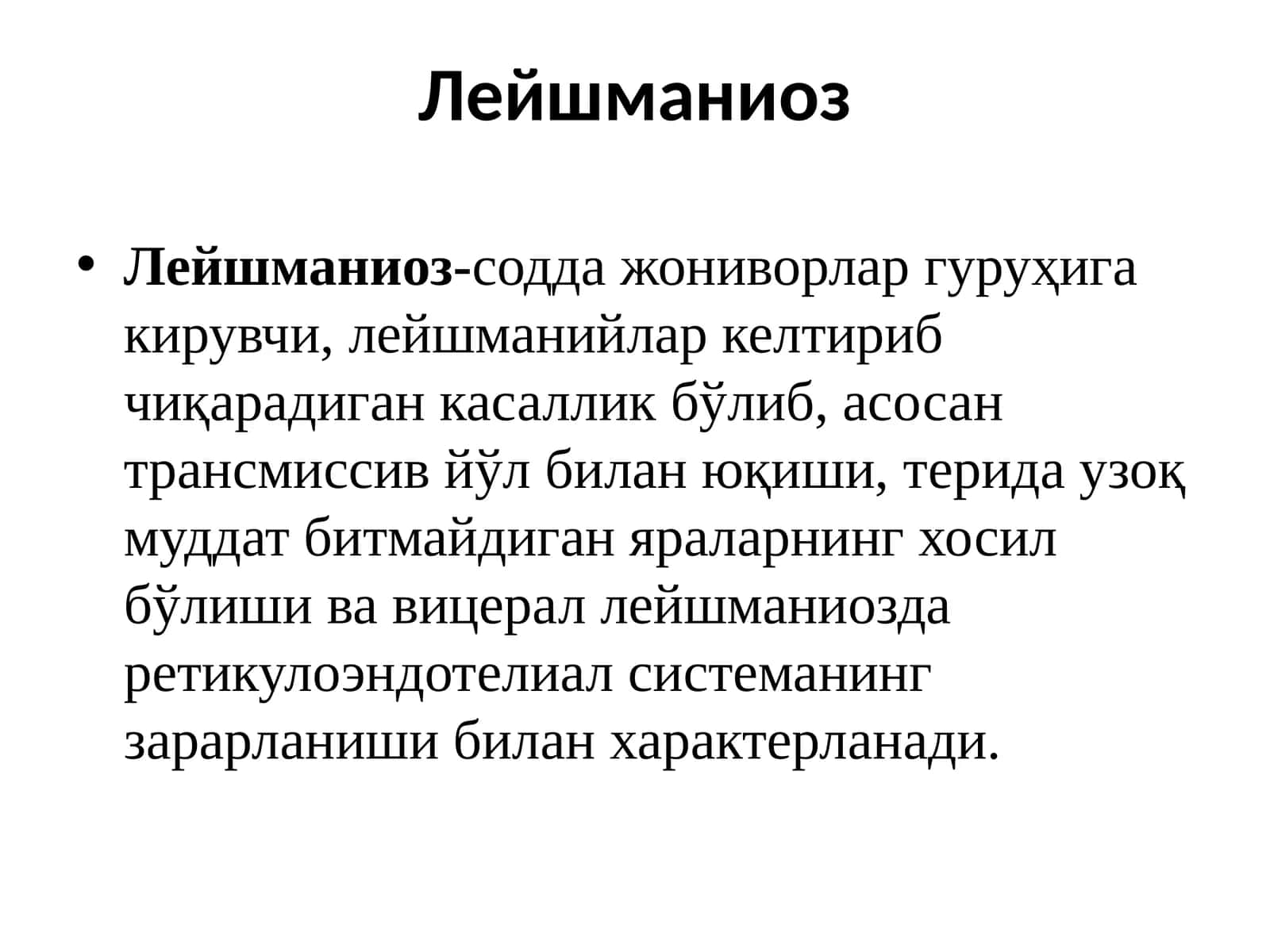 Лейшманиоз

• Лейшманиоз-содда жониворлар гуруҳига кирувчи, лейшманийлар келтириб чиқарадиган касаллик бўлиб, асосан трансмиссив йўл билан юқиши, терида узоқ муддат битмайдиган яраларнинг хосил бўлиши ва вицерал лейшманиозда ретикулоэндотелиал системанинг зарарланиши билан характерланади.